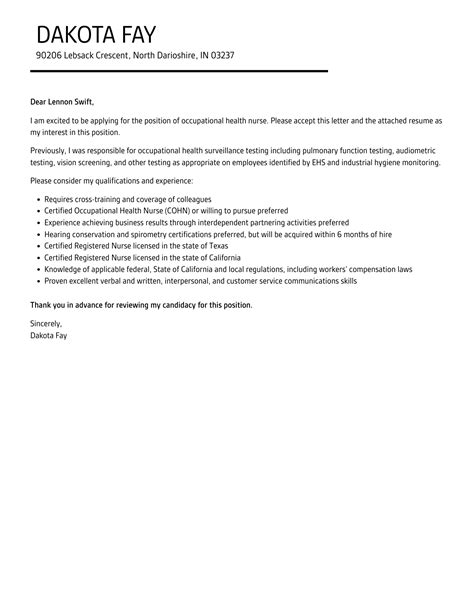 DAKOTA FAY
90206 Lebsack Crescent, North Darioshire, IN 03237

Dear Lennon Swift,

I am excited to be applying for the position of occupational health nurse. Please accept this letter and the attached resume as my interest in this position.

Previously, I was responsible for occupational health surveillance testing including pulmonary function testing, audiometric testing, vision screening, and other testing as appropriate on employees identified by EHS and industrial hygiene monitoring.

Please consider my qualifications and experience:

- Requires cross-training and coverage of colleagues
- Certified Occupational Health Nurse (COHN) or willing to pursue preferred
- Experience achieving business results through interdependent partnering activities preferred
- Hearing conservation and spirometry certifications preferred, but will be acquired within 6 months of hire
- Certified Registered Nurse licensed in the state of Texas
- Certified Registered Nurse licensed in the state of California
- Knowledge of applicable federal, State of California and local regulations, including workers' compensation laws
- Proven excellent verbal and written, interpersonal, and customer service communications skills

Thank you in advance for reviewing my candidacy for this position.

Sincerely,
Dakota Fay